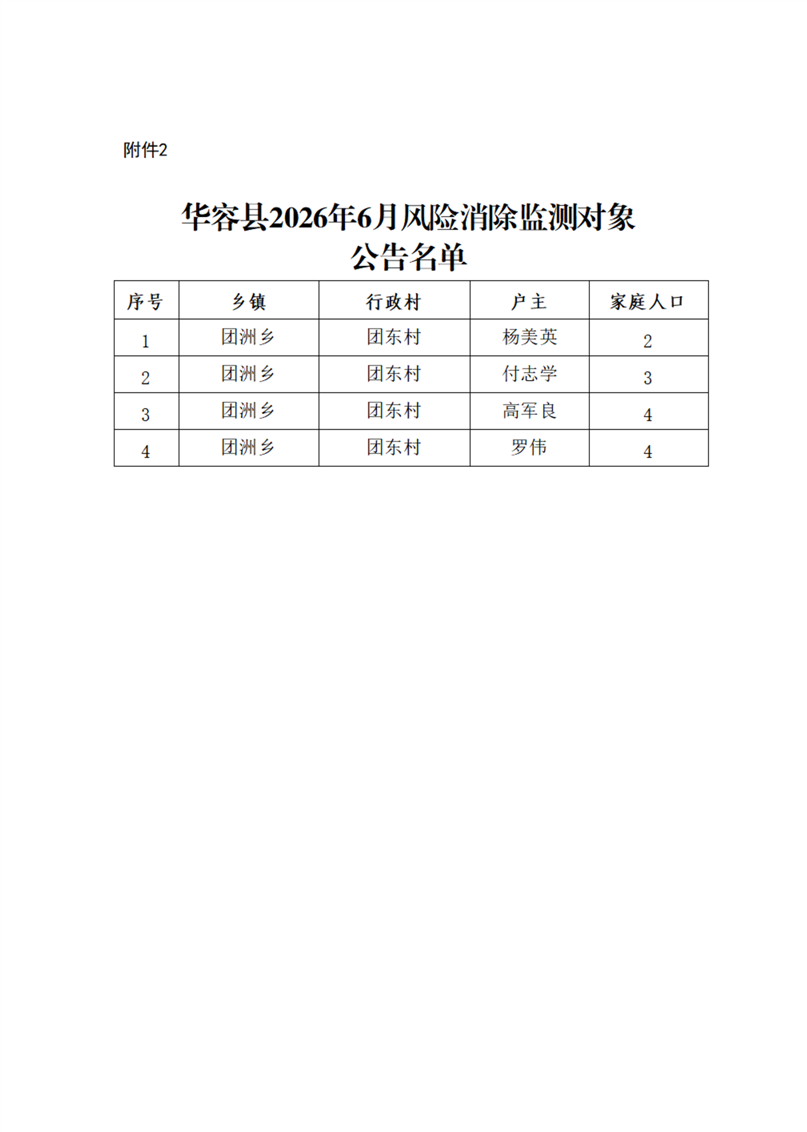 附件2

华容县2026年6月风险消除监测对象公告名单

| 序号 | 乡镇 | 行政村 | 户主 | 家庭人口 |
|---|---|---|---|---|
| 1 | 团洲乡 | 团东村 | 杨美英 | 2 |
| 2 | 团洲乡 | 团东村 | 付志学 | 3 |
| 3 | 团洲乡 | 团东村 | 高军良 | 4 |
| 4 | 团洲乡 | 团东村 | 罗伟 | 4 |